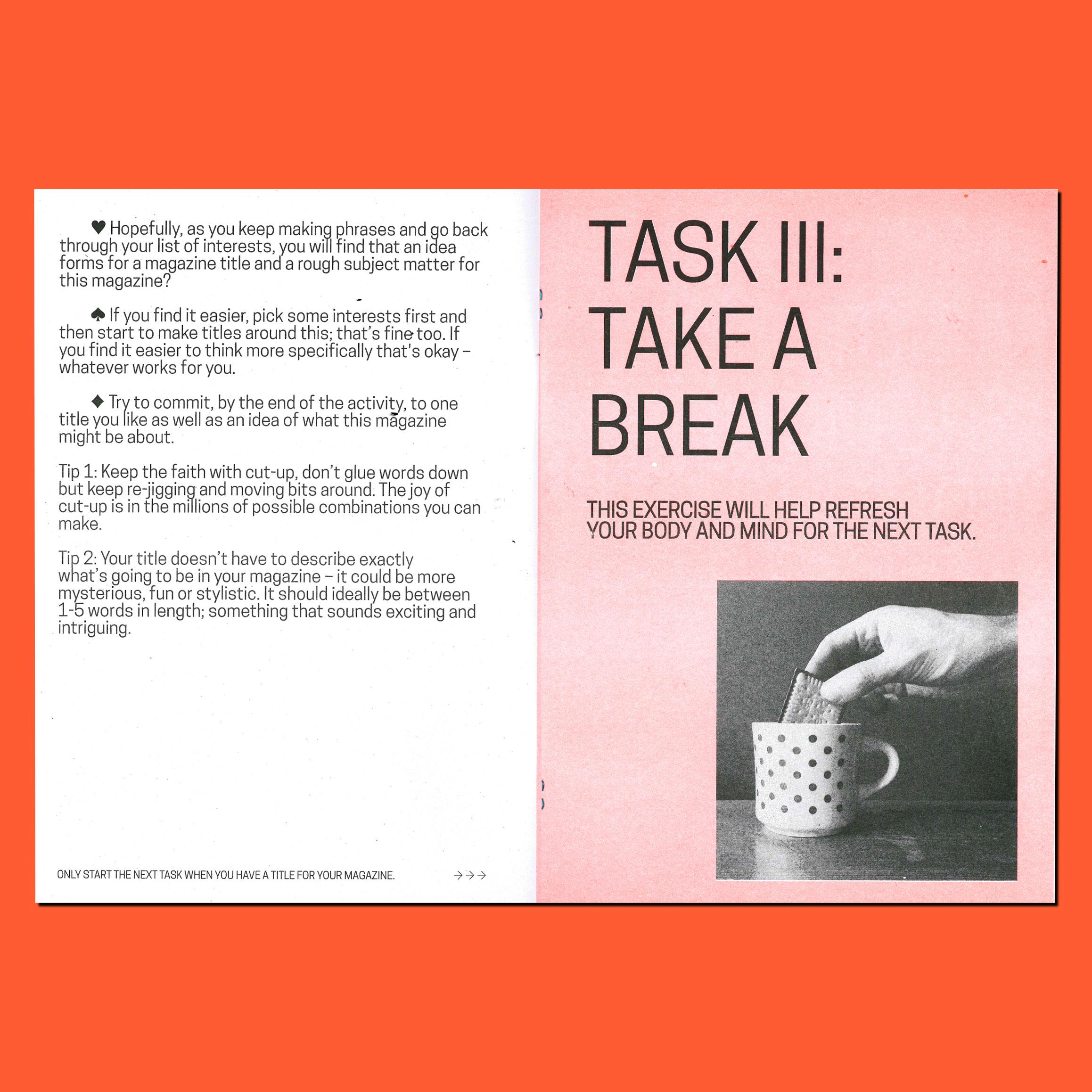 ♥ Hopefully, as you keep making phrases and go back through your list of interests, you will find that an idea forms for a magazine title and a rough subject matter for this magazine?

♠ If you find it easier, pick some interests first and then start to make titles around this; that's fine too. If you find it easier to think more specifically that's okay – whatever works for you.

◆ Try to commit, by the end of the activity, to one title you like as well as an idea of what this magazine might be about.

Tip 1: Keep the faith with cut-up, don't glue words down but keep re-jigging and moving bits around. The joy of cut-up is in the millions of possible combinations you can make.

Tip 2: Your title doesn't have to describe exactly what's going to be in your magazine – it could be more mysterious, fun or stylistic. It should ideally be between 1-5 words in length; something that sounds exciting and intriguing.

ONLY START THE NEXT TASK WHEN YOU HAVE A TITLE FOR YOUR MAGAZINE. →→→

TASK III:
TAKE A
BREAK

THIS EXERCISE WILL HELP REFRESH YOUR BODY AND MIND FOR THE NEXT TASK.